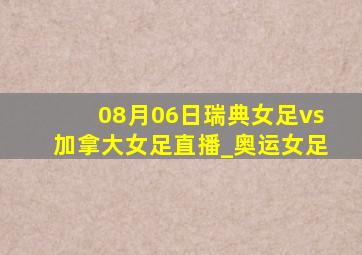 08月06日瑞典女足vs加拿大女足直播_奥运女足